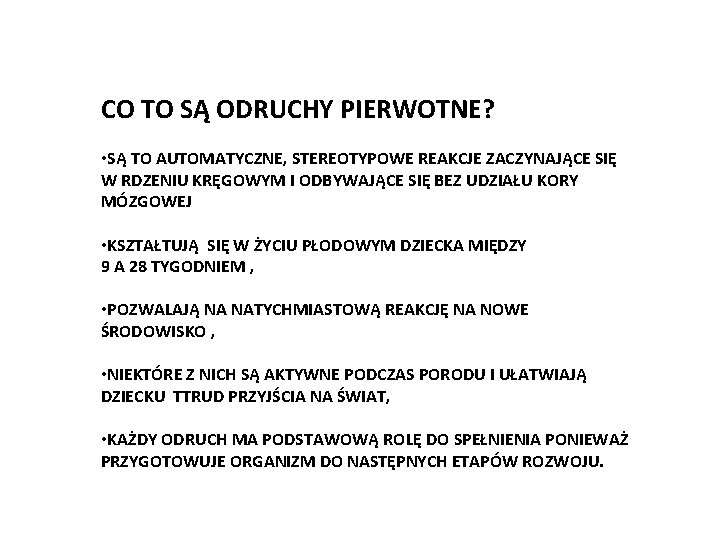 CO TO SĄ ODRUCHY PIERWOTNE?

•SĄ TO AUTOMATYCZNE, STEREOTYPOWE REAKCJE ZACZYNAJĄCE SIĘ W RDZENIU KRĘGOWYM I ODBYWAJĄCE SIĘ BEZ UDZIAŁU KORY MÓZGOWEJ

•KSZTAŁTUJĄ SIĘ W ŻYCIU PŁODOWYM DZIECKA MIĘDZY 9 A 28 TYGODNIEM ,

•POZWALAJĄ NA NATYCHMIASTOWĄ REAKCJĘ NA NOWE ŚRODOWISKO ,

•NIEKTÓRE Z NICH SĄ AKTYWNE PODCZAS PORODU I UŁATWIAJĄ DZIECKU TTRUD PRZYJŚCIA NA ŚWIAT,

•KAŻDY ODRUCH MA PODSTAWOWĄ ROLĘ DO SPEŁNIENIA PONIEWAŻ PRZYGOTOWUJE ORGANIZM DO NASTĘPNYCH ETAPÓW ROZWOJU.